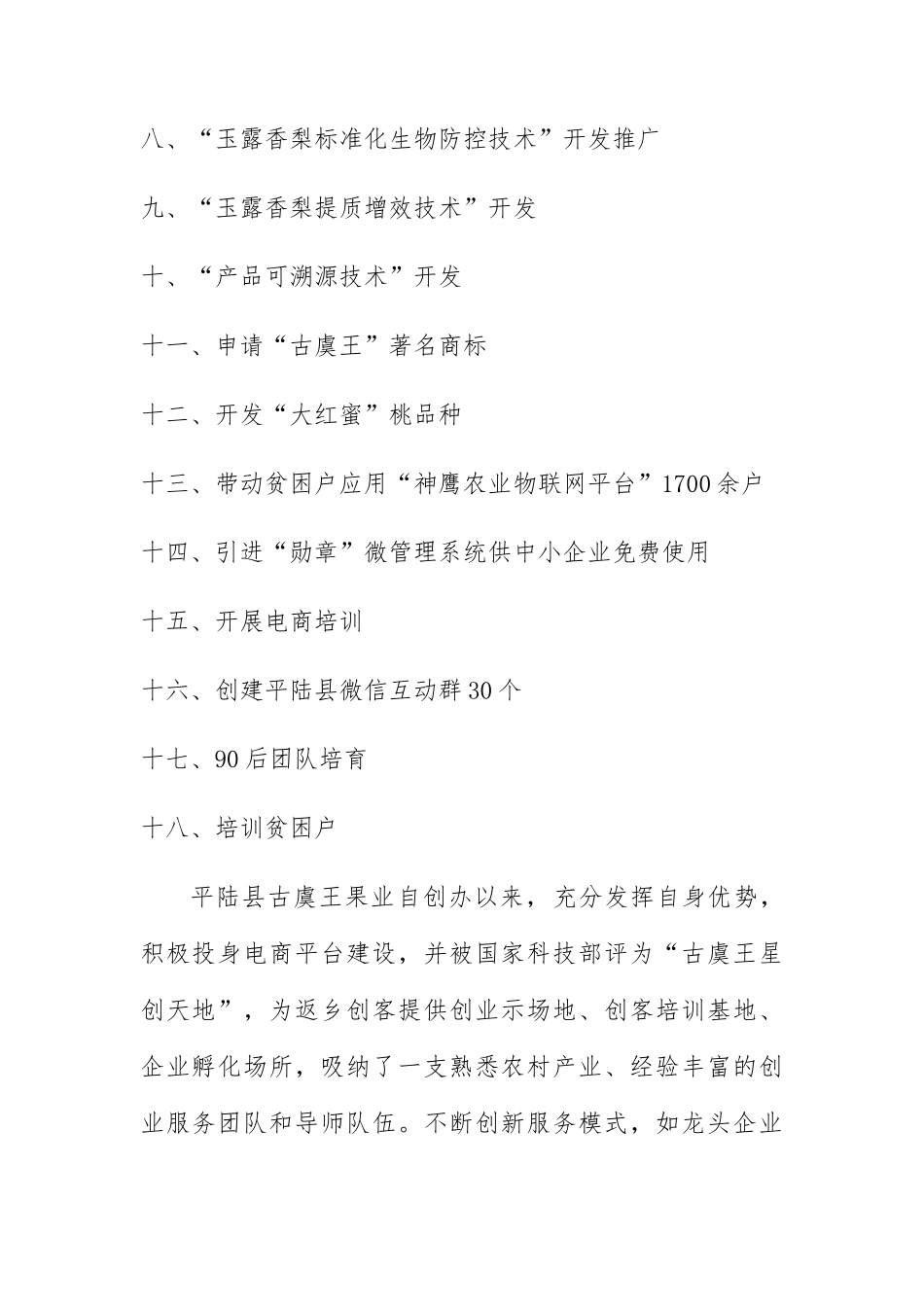 八、“玉露香梨标准化生物防控技术”开发推广

九、“玉露香梨提质增效技术”开发

十、“产品可溯源技术”开发

十一、申请“古虞王”著名商标

十二、开发“大红蜜”桃品种

十三、带动贫困户应用“神鹰农业物联网平台”1700余户

十四、引进“勋章”微管理系统供中小企业免费使用

十五、开展电商培训

十六、创建平陆县微信互动群30个

十七、90后团队培育

十八、培训贫困户

平陆县古虞王果业自创办以来，充分发挥自身优势，积极投身电商平台建设，并被国家科技部评为“古虞王星创天地”，为返乡创客提供创业示场地、创客培训基地、企业孵化场所，吸纳了一支熟悉农村产业、经验丰富的创业服务团队和导师队伍。不断创新服务模式，如龙头企业